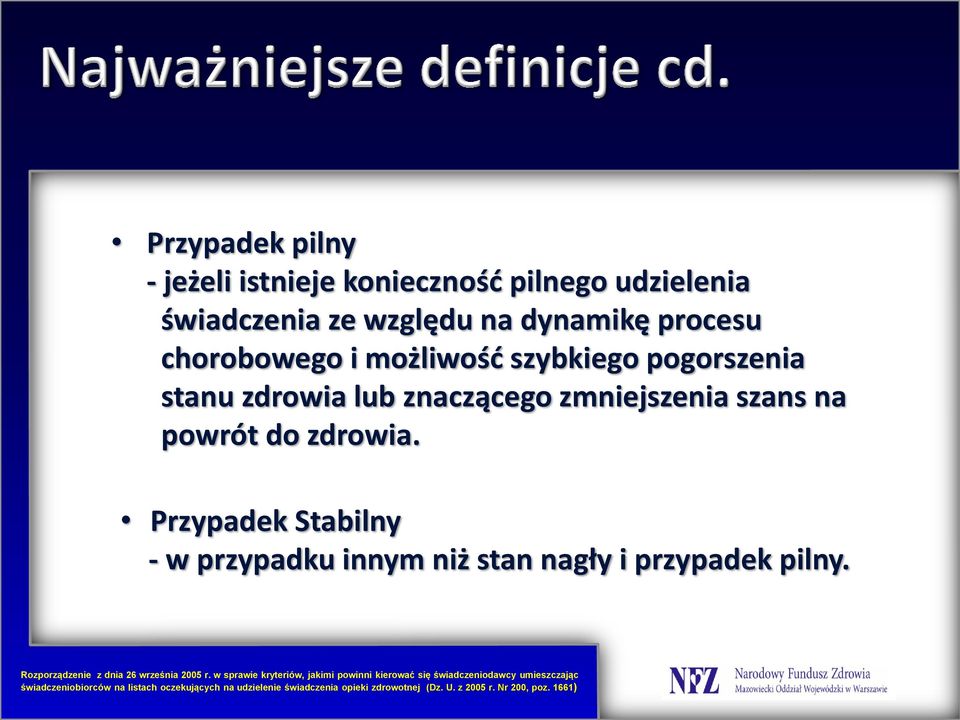 Najważniejsze definicje cd.

• Przypadek pilny
- jeżeli istnieje konieczność pilnego udzielenia świadczenia ze względu na dynamikę procesu chorobowego i możliwość szybkiego pogorszenia stanu zdrowia lub znaczącego zmniejszenia szans na powrót do zdrowia.

• Przypadek Stabilny
- w przypadku innym niż stan nagły i przypadek pilny.

Rozporządzenie z dnia 26 września 2005 r. w sprawie kryteriów, jakimi powinni kierować się świadczeniodawcy umieszczając świadczeniobiorców na listach oczekujących na udzielenie świadczenia opieki zdrowotnej (Dz. U. z 2005 r. Nr 200, poz. 1661)

NFZ Narodowy Fundusz Zdrowia
Mazowiecki Oddział Wojewódzki w Warszawie